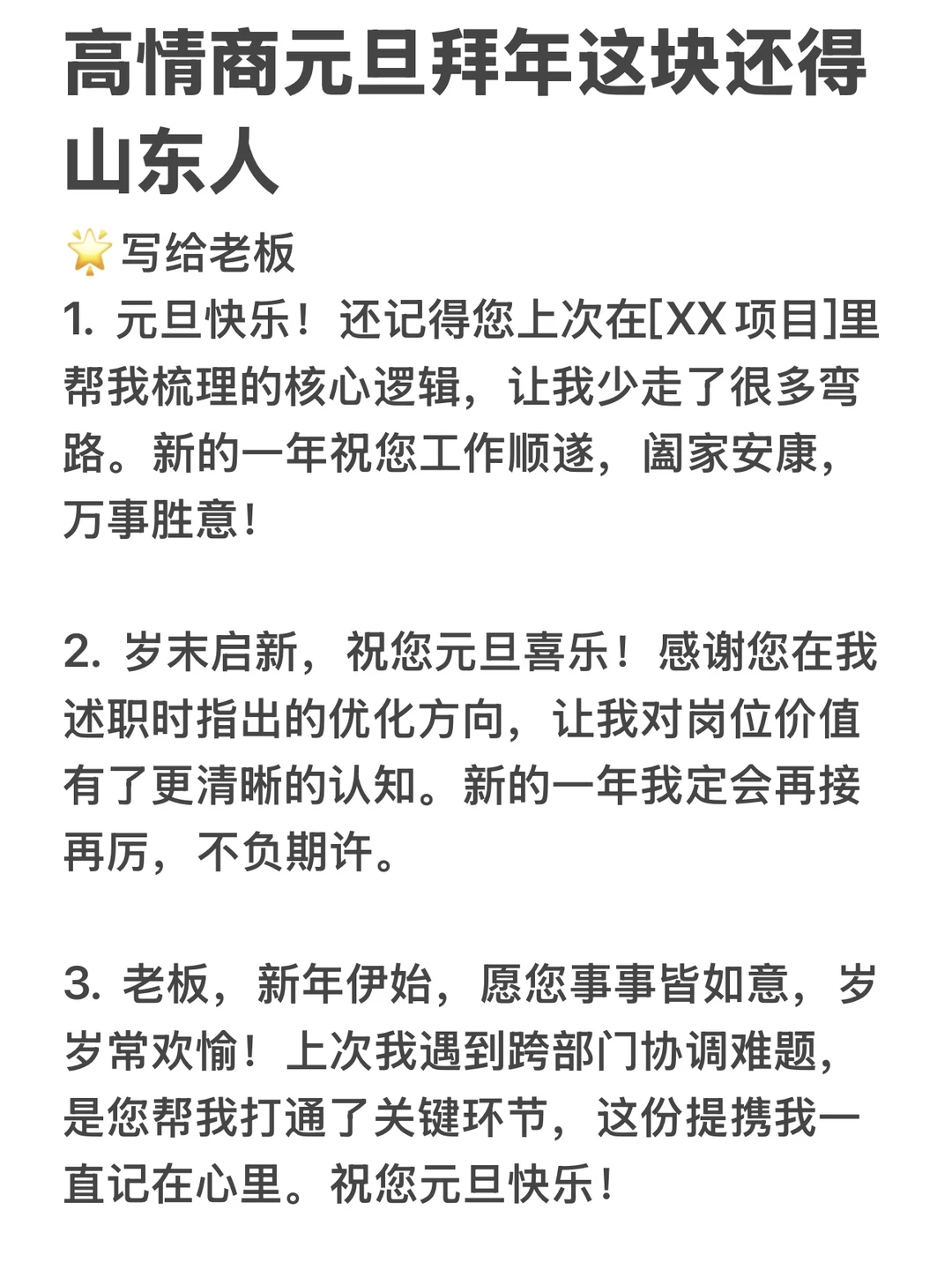 高情商元旦拜年这块还得山东人

🌟写给老板

1. 元旦快乐！还记得您上次在[XX 项目]里帮我梳理的核心逻辑，让我少走了很多弯路。新的一年祝您工作顺遂，阖家安康，万事胜意！

2. 岁末启新，祝您元旦喜乐！感谢您在我述职时指出的优化方向，让我对岗位价值有了更清晰的认知。新的一年我定会再接再厉，不负期许。

3. 老板，新年伊始，愿您事事皆如意，岁岁常欢愉！上次我遇到跨部门协调难题，是您帮我打通了关键环节，这份提携我一直记在心里。祝您元旦快乐！